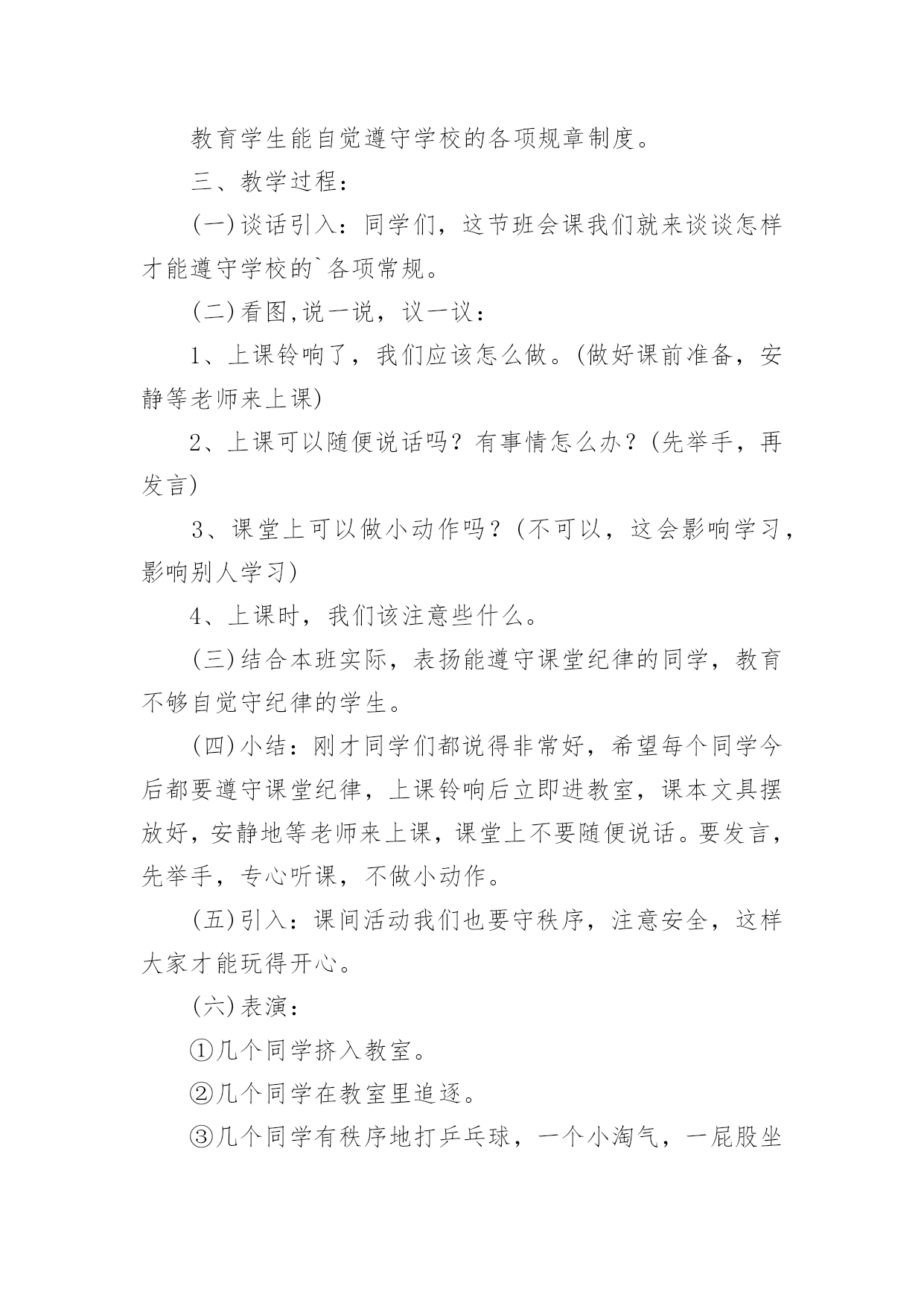 教育学生能自觉遵守学校的各项规章制度。

三、教学过程：

(一)谈话引入：同学们，这节班会课我们就来谈谈怎样才能遵守学校的`各项常规。

(二)看图,说一说，议一议：

1、上课铃响了，我们应该怎么做。(做好课前准备，安静等老师来上课)

2、上课可以随便说话吗？有事情怎么办？(先举手，再发言)

3、课堂上可以做小动作吗？(不可以，这会影响学习，影响别人学习)

4、上课时，我们该注意些什么。

(三)结合本班实际，表扬能遵守课堂纪律的同学，教育不够自觉守纪律的学生。

(四)小结：刚才同学们都说得非常好，希望每个同学今后都要遵守课堂纪律，上课铃响后立即进教室，课本文具摆放好，安静地等老师来上课，课堂上不要随便说话。要发言，先举手，专心听课，不做小动作。

(五)引入：课间活动我们也要守秩序，注意安全，这样大家才能玩得开心。

(六)表演：

①几个同学挤入教室。

②几个同学在教室里追逐。

③几个同学有秩序地打乒乓球，一个小淘气，一屁股坐